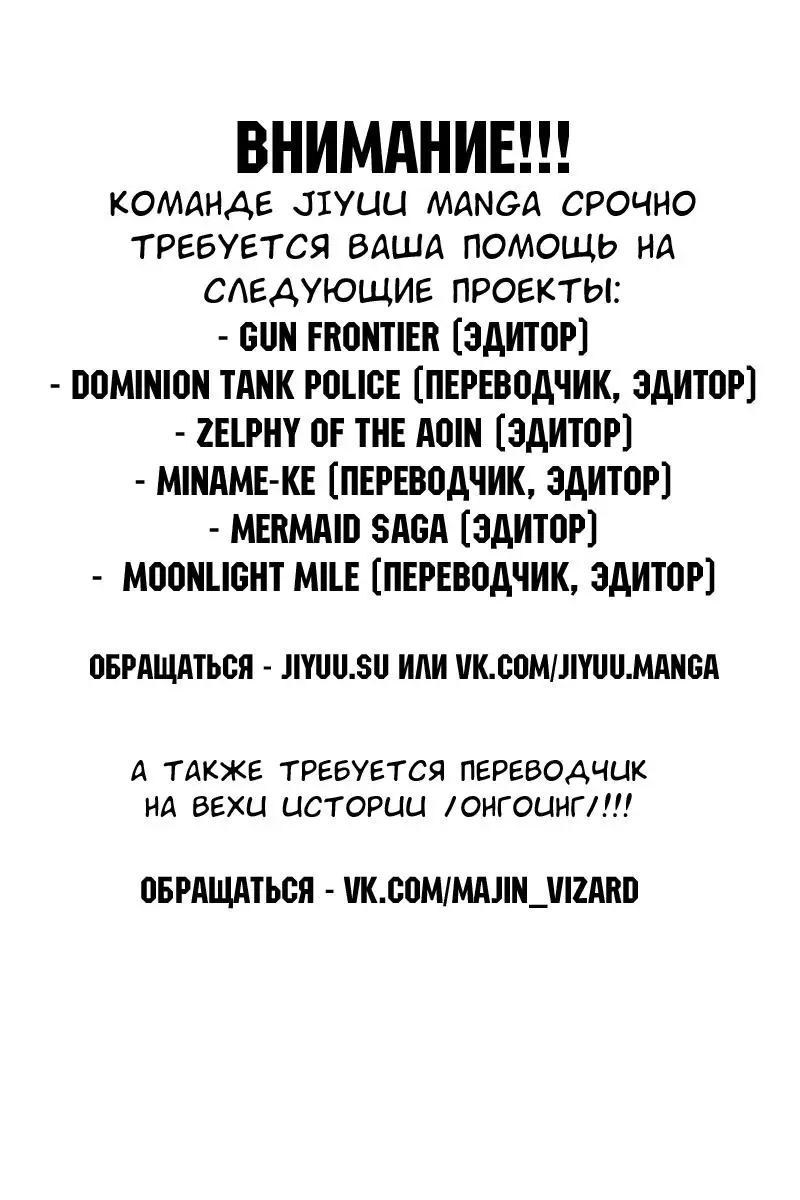 ВНИМАНИЕ!!!
КОМАНДЕ JIYUU MANGA СРОЧНО ТРЕБУЕТСЯ ВАША ПОМОЩЬ НА СЛЕДУЮЩИЕ ПРОЕКТЫ:
- GUN FRONTIER (ЭДИТОР)
- DOMINION TANK POLICE (ПЕРЕВОДЧИК, ЭДИТОР)
- ZELPHY OF THE AOIN (ЭДИТОР)
- MINAME-KE (ПЕРЕВОДЧИК, ЭДИТОР)
- MERMAID SAGA (ЭДИТОР)
- MOONLIGHT MILE (ПЕРЕВОДЧИК, ЭДИТОР)

ОБРАЩАТЬСЯ - JIYUU.SU ИЛИ VK.COM/JIYUU.MANGA

А ТАКЖЕ ТРЕБУЕТСЯ ПЕРЕВОДЧИК НА ВЕХИ ИСТОРИИ /ОНГОИНГ/!!!

ОБРАЩАТЬСЯ - VK.COM/MAJIN_VIZARD